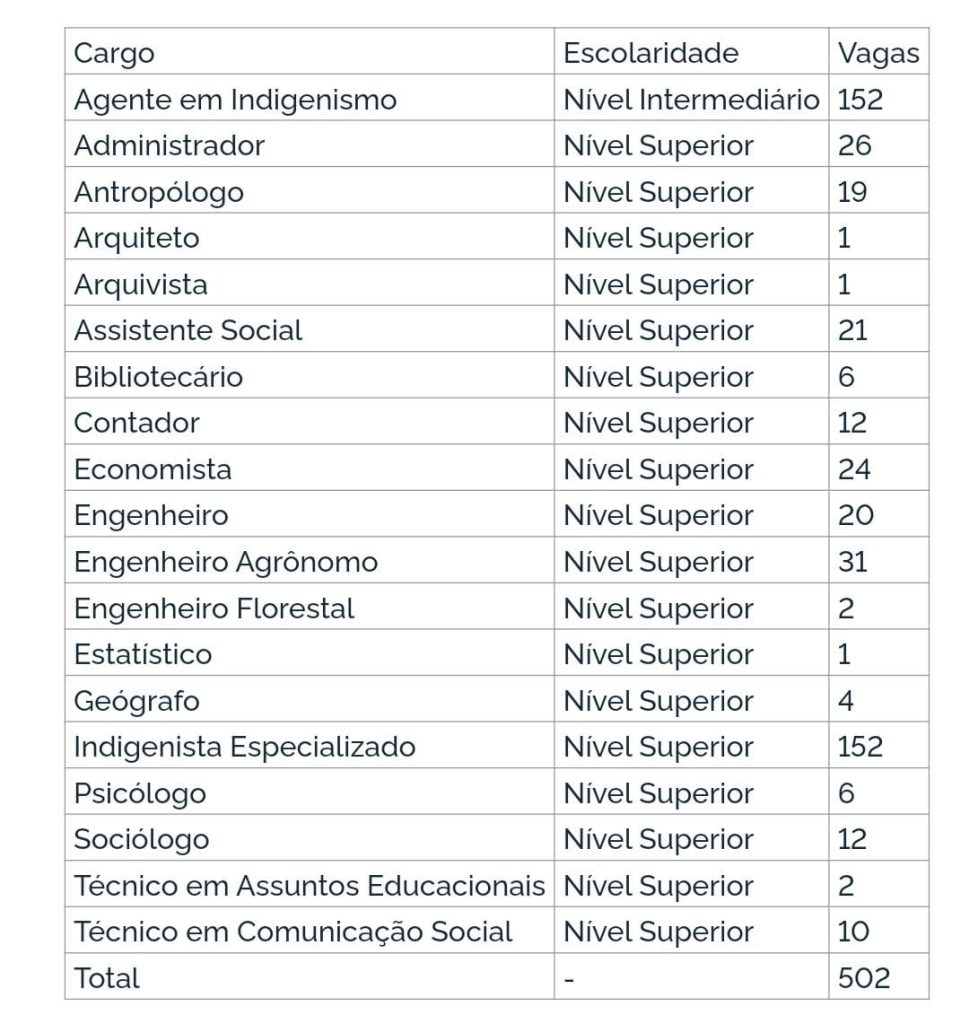 | Cargo | Escolaridade | Vagas |
|---|---|---|
| Agente em Indigenismo | Nível Intermediário | 152 |
| Administrador | Nível Superior | 26 |
| Antropólogo | Nível Superior | 19 |
| Arquiteto | Nível Superior | 1 |
| Arquivista | Nível Superior | 1 |
| Assistente Social | Nível Superior | 21 |
| Bibliotecário | Nível Superior | 6 |
| Contador | Nível Superior | 12 |
| Economista | Nível Superior | 24 |
| Engenheiro | Nível Superior | 20 |
| Engenheiro Agrônomo | Nível Superior | 31 |
| Engenheiro Florestal | Nível Superior | 2 |
| Estatístico | Nível Superior | 1 |
| Geógrafo | Nível Superior | 4 |
| Indigenista Especializado | Nível Superior | 152 |
| Psicólogo | Nível Superior | 6 |
| Sociólogo | Nível Superior | 12 |
| Técnico em Assuntos Educacionais | Nível Superior | 2 |
| Técnico em Comunicação Social | Nível Superior | 10 |
| Total | - | 502 |